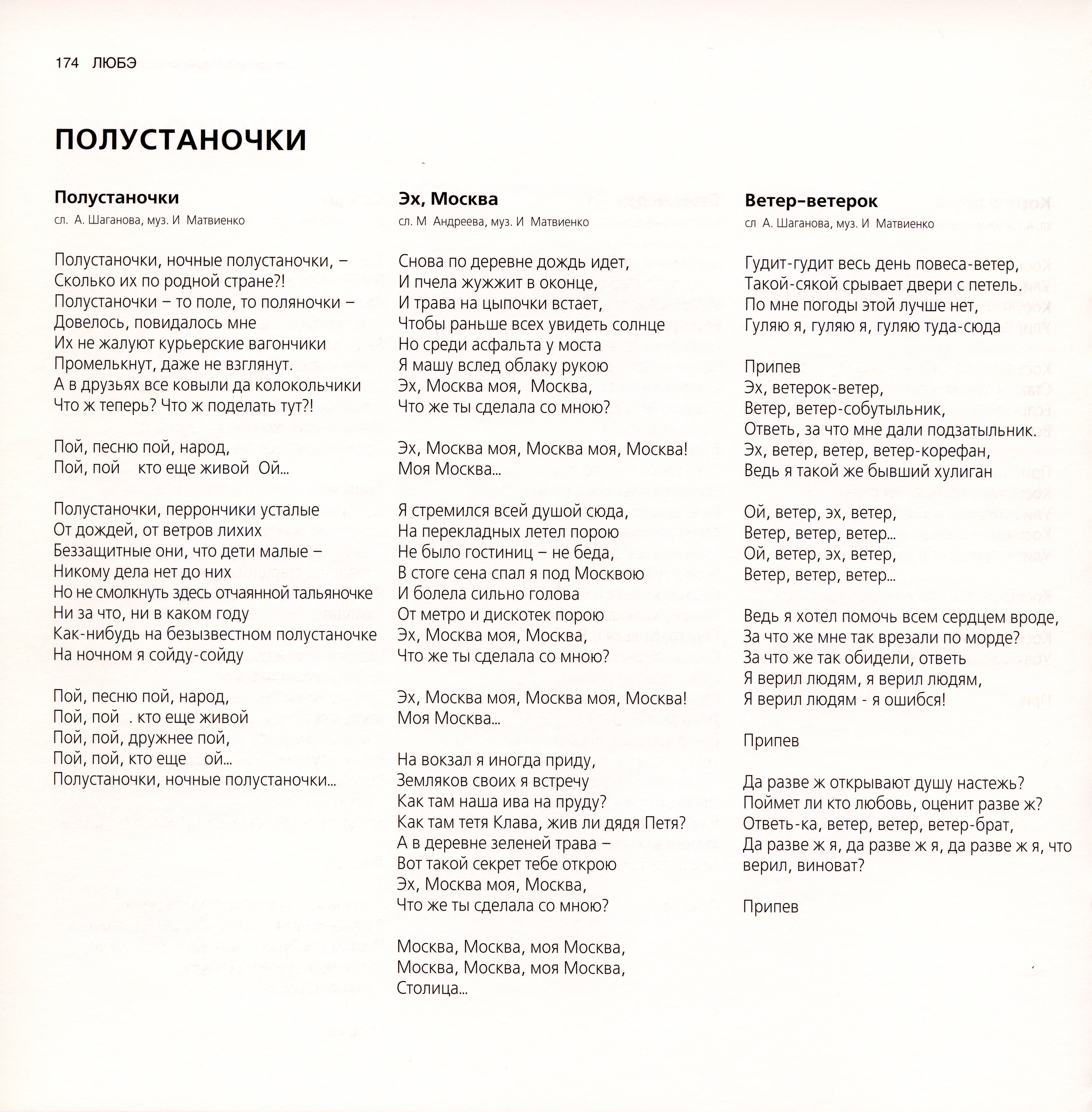 174 ЛЮБЭ

ПОЛУСТАНОЧКИ

Полустаночки
сл. А. Шаганова, муз. И Матвиенко

Полустаночки, ночные полустаночки, – Сколько их по родной стране?! Полустаночки – то поле, то поляночки – Довелось, повидалось мне Их не жалуют курьерские вагончики Промелькнут, даже не взглянут. А в друзьях все ковыли да колокольчики Что ж теперь? Что ж поделать тут?!

Пой, песню пой, народ, Пой, пой кто еще живой Ой...

Полустаночки, перрончики усталые От дождей, от ветров лихих Беззащитные они, что дети малые – Никому дела нет до них Но не смолкнуть здесь отчаянной тальяночке Ни за что, ни в каком году Как-нибудь на безызвестном полустаночке На ночном я сойду-сойду

Пой, песню пой, народ, Пой, пой . кто еще живой Пой, пой, дружнее пой, Пой, пой, кто еще ой... Полустаночки, ночные полустаночки...

Эх, Москва
сл. М Андреева, муз. И Матвиенко

Снова по деревне дождь идет, И пчела жужжит в оконце, И трава на цыпочки встает, Чтобы раньше всех увидеть солнце Но среди асфальта у моста Я машу вслед облаку рукою Эх, Москва моя, Москва, Что же ты сделала со мною?

Эх, Москва моя, Москва моя, Москва! Моя Москва...

Я стремился всей душой сюда, На перекладных летел порою Не было гостиниц – не беда, В стоге сена спал я под Москвою И болела сильно голова От метро и дискотек порою Эх, Москва моя, Москва, Что же ты сделала со мною?

Эх, Москва моя, Москва моя, Москва! Моя Москва...

На вокзал я иногда приду, Земляков своих я встречу Как там наша ива на пруду? Как там тетя Клава, жив ли дядя Петя? А в деревне зеленей трава – Вот такой секрет тебе открою Эх, Москва моя, Москва, Что же ты сделала со мною?

Москва, Москва, моя Москва, Москва, Москва, моя Москва, Столица...

Ветер–ветерок
сл А. Шаганова, муз. И Матвиенко

Гудит-гудит весь день повеса-ветер, Такой-сякой срывает двери с петель. По мне погоды этой лучше нет, Гуляю я, гуляю я, гуляю туда-сюда

Припев
Эх, ветерок-ветер, Ветер, ветер-собутыльник, Ответь, за что мне дали подзатыльник. Эх, ветер, ветер, ветер-корефан, Ведь я такой же бывший хулиган

Ой, ветер, эх, ветер, Ветер, ветер, ветер... Ой, ветер, эх, ветер, Ветер, ветер, ветер...

Ведь я хотел помочь всем сердцем вроде, За что же мне так врезали по морде? За что же так обидели, ответь Я верил людям, я верил людям, Я верил людям - я ошибся!

Припев

Да разве ж открывают душу настежь? Поймет ли кто любовь, оценит разве ж? Ответь-ка, ветер, ветер, ветер-брат, Да разве ж я, да разве ж я, да разве ж я, что верил, виноват?

Припев